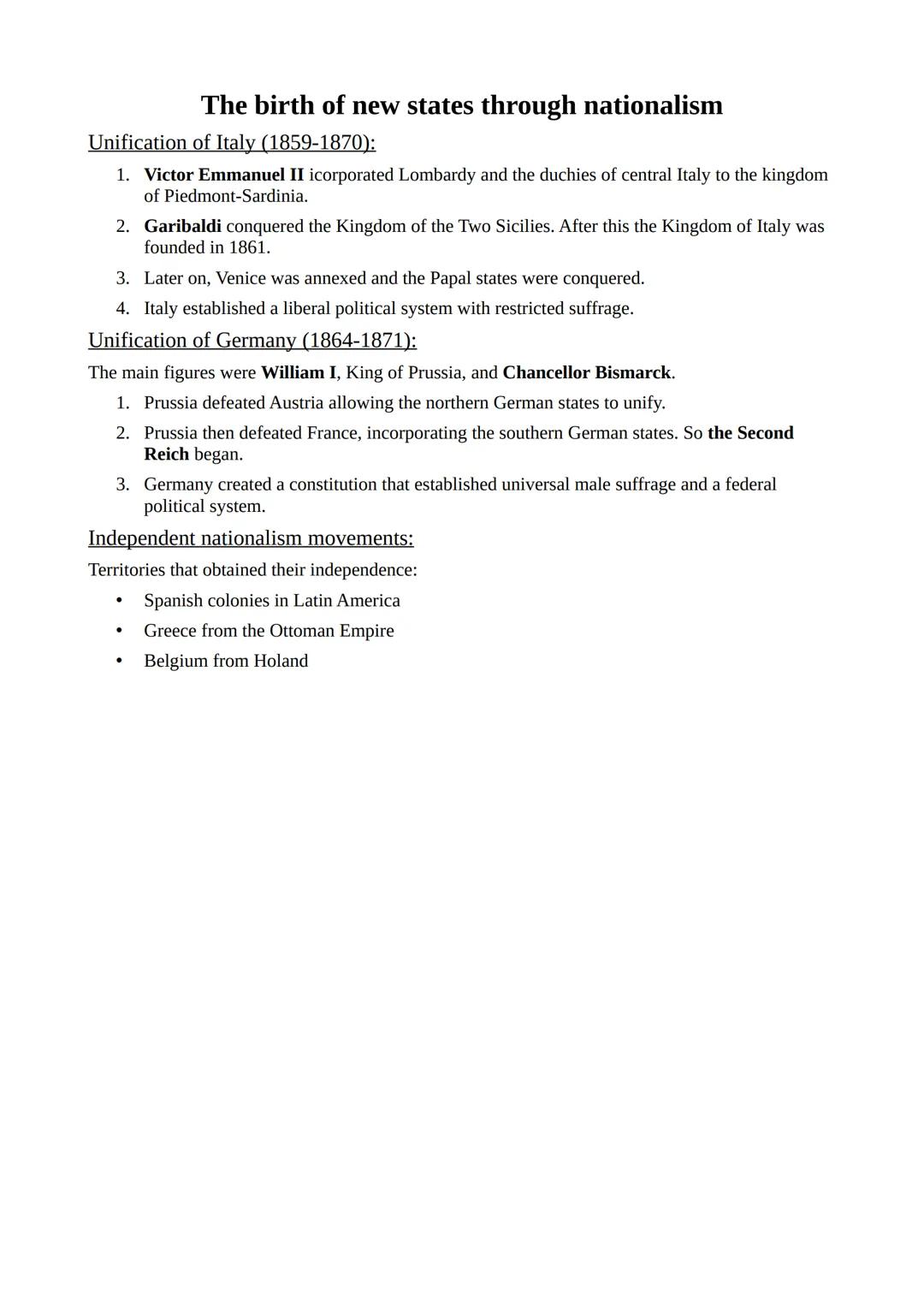 The birth of new states through nationalism

Unification of Italy (1859-1870):

1. Victor Emmanuel II icorporated Lombardy and the duchies of central Italy to the kingdom of Piedmont-Sardinia.
2. Garibaldi conquered the Kingdom of the Two Sicilies. After this the Kingdom of Italy was founded in 1861.
3. Later on, Venice was annexed and the Papal states were conquered.
4. Italy established a liberal political system with restricted suffrage.

Unification of Germany (1864-1871):

The main figures were William I, King of Prussia, and Chancellor Bismarck.

1. Prussia defeated Austria allowing the northern German states to unify.
2. Prussia then defeated France, incorporating the southern German states. So the Second Reich began.
3. Germany created a constitution that established universal male suffrage and a federal political system.

Independent nationalism movements:

Territories that obtained their independence:

• Spanish colonies in Latin America
• Greece from the Ottoman Empire
• Belgium from Holand